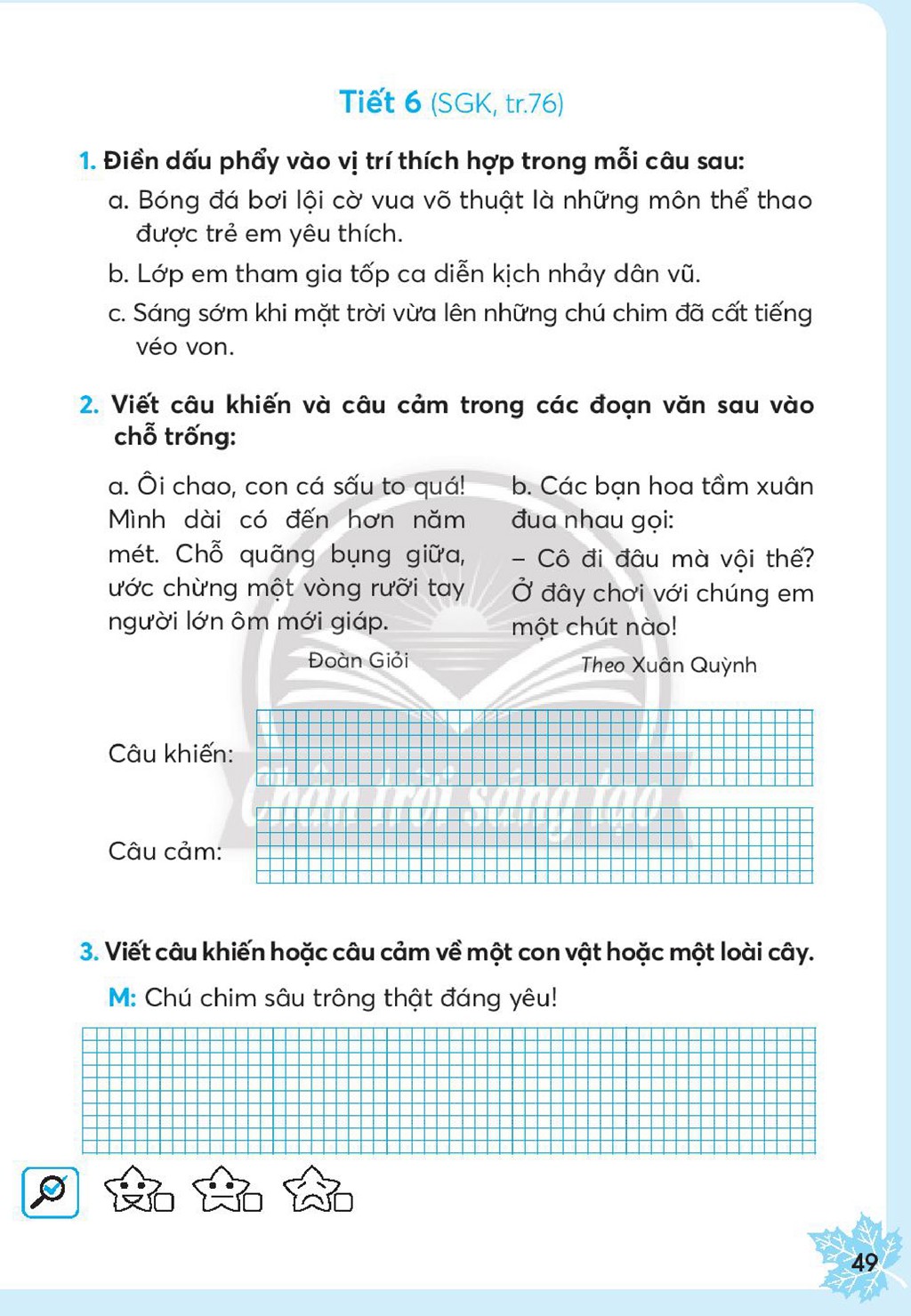 Tiết 6 (SGK, tr.76)

1. Điền dấu phẩy vào vị trí thích hợp trong mỗi câu sau:

a. Bóng đá bơi lội cờ vua võ thuật là những môn thể thao được trẻ em yêu thích.

b. Lớp em tham gia tốp ca diễn kịch nhảy dân vũ.

c. Sáng sớm khi mặt trời vừa lên những chú chim đã cất tiếng véo von.

2. Viết câu khiến và câu cảm trong các đoạn văn sau vào chỗ trống:

a. Ôi chao, con cá sấu to quá! Mình dài có đến hơn năm mét. Chỗ quãng bụng giữa, ước chừng một vòng rưỡi tay người lớn ôm mới giáp.

Đoàn Giỏi

b. Các bạn hoa tầm xuân đua nhau gọi:
– Cô đi đâu mà vội thế? Ở đây chơi với chúng em một chút nào!

Theo Xuân Quỳnh

Câu khiến:

Câu cảm:

3. Viết câu khiến hoặc câu cảm về một con vật hoặc một loài cây.

M: Chú chim sâu trông thật đáng yêu!

☐ ☐ ☐

49

Chân trời sáng tạo